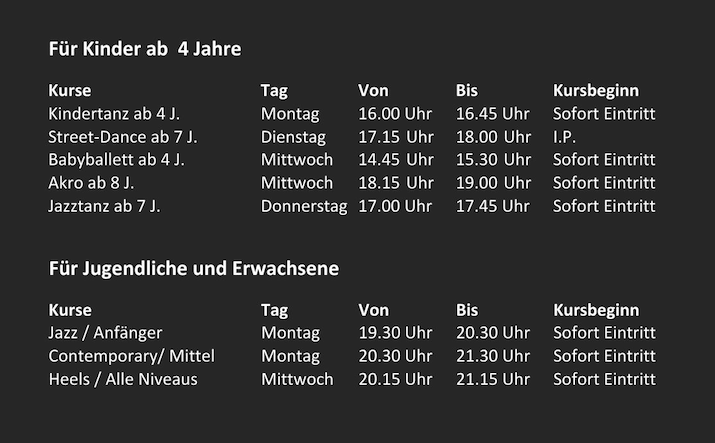 Für Kinder ab 4 Jahre

| Kurse | Tag | Von | Bis | Kursbeginn |
|---|---|---|---|---|
| Kindertanz ab 4 J. | Montag | 16.00 Uhr | 16.45 Uhr | Sofort Eintritt |
| Street-Dance ab 7 J. | Dienstag | 17.15 Uhr | 18.00 Uhr | I.P. |
| Babyballett ab 4 J. | Mittwoch | 14.45 Uhr | 15.30 Uhr | Sofort Eintritt |
| Akro ab 8 J. | Mittwoch | 18.15 Uhr | 19.00 Uhr | Sofort Eintritt |
| Jazztanz ab 7 J. | Donnerstag | 17.00 Uhr | 17.45 Uhr | Sofort Eintritt |

Für Jugendliche und Erwachsene

| Kurse | Tag | Von | Bis | Kursbeginn |
|---|---|---|---|---|
| Jazz / Anfänger | Montag | 19.30 Uhr | 20.30 Uhr | Sofort Eintritt |
| Contemporary/ Mittel | Montag | 20.30 Uhr | 21.30 Uhr | Sofort Eintritt |
| Heels / Alle Niveaus | Mittwoch | 20.15 Uhr | 21.15 Uhr | Sofort Eintritt |